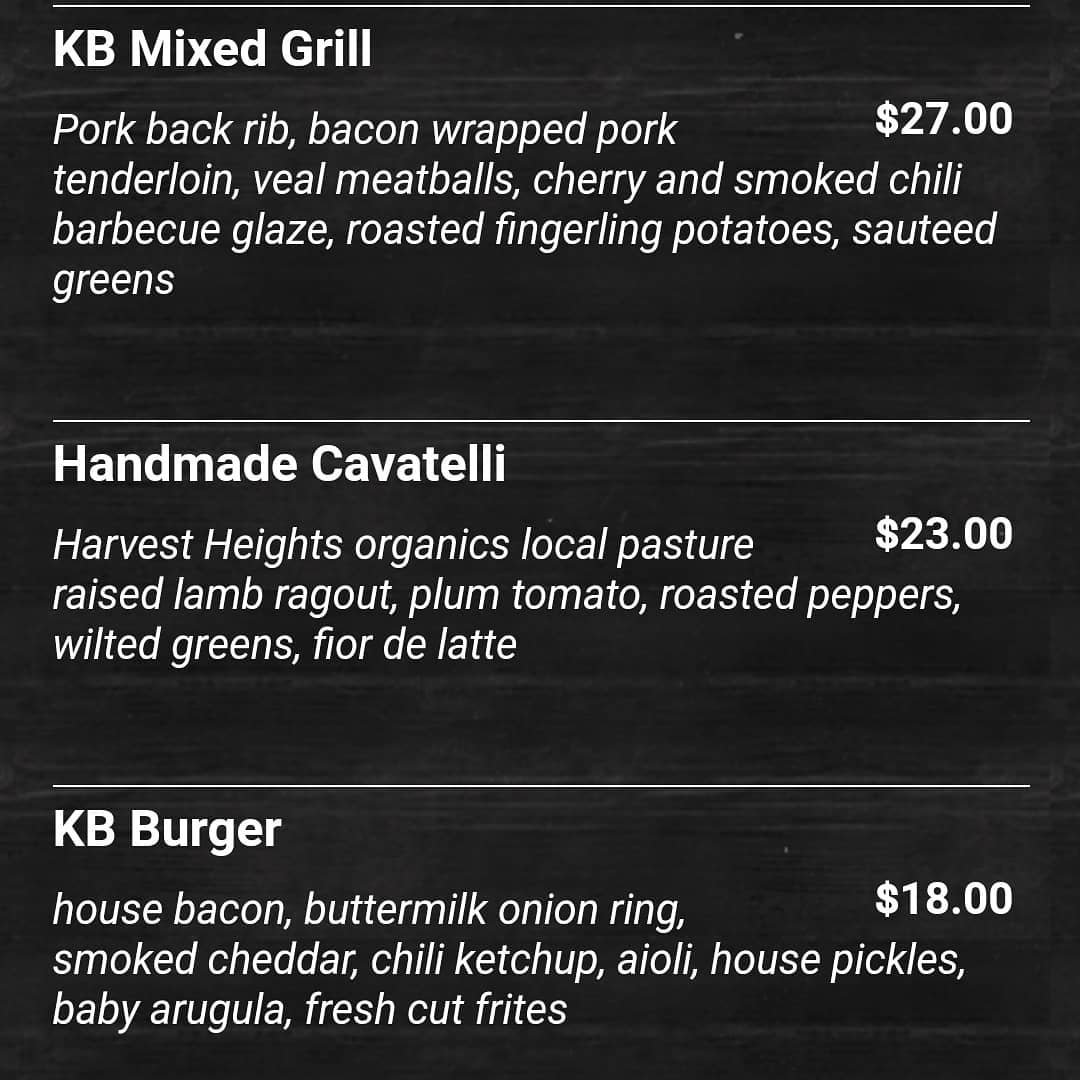 KB Mixed Grill

$27.00

Pork back rib, bacon wrapped pork tenderloin, veal meatballs, cherry and smoked chili barbecue glaze, roasted fingerling potatoes, sauteed greens

Handmade Cavatelli

$23.00

Harvest Heights organics local pasture raised lamb ragout, plum tomato, roasted peppers, wilted greens, fior de latte

KB Burger

$18.00

house bacon, buttermilk onion ring, smoked cheddar, chili ketchup, aioli, house pickles, baby arugula, fresh cut frites